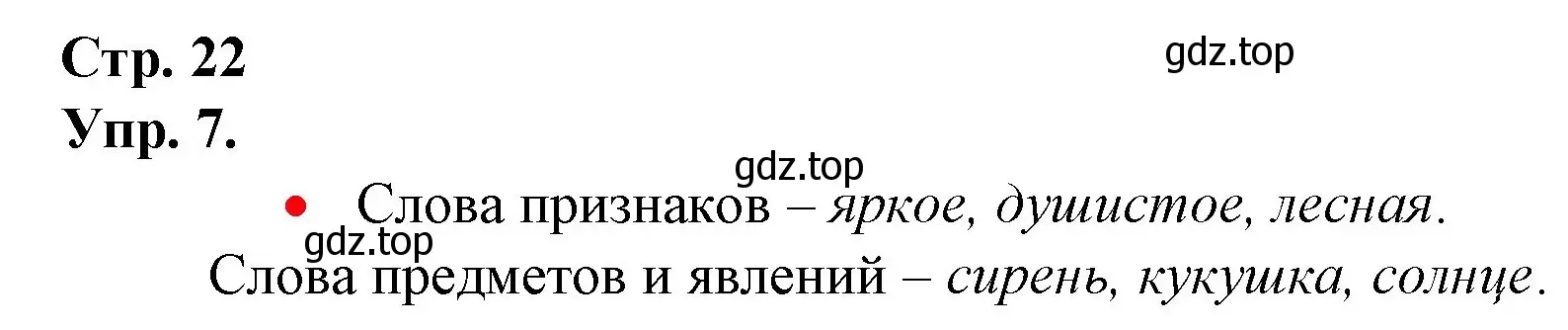 Стр. 22

gdz.top

Упр. 7.

gdz.top

• Слова признаков – яркое, душистое, лесная.

gdz.top

Слова предметов и явлений – сирень, кукушка, солнце.